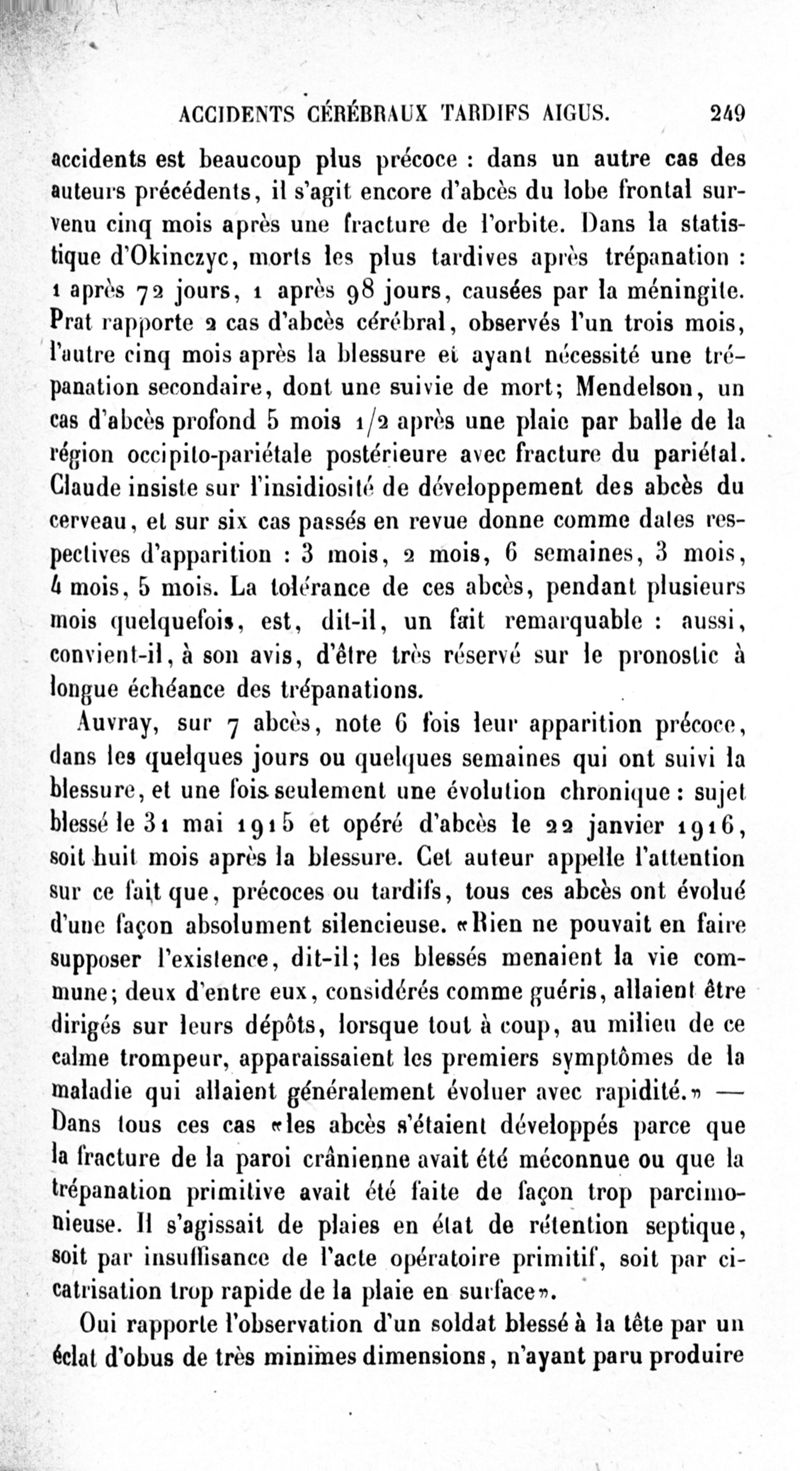 ACCIDENTS CÉRÉBRAUX TARDIFS AIGUS. 249

accidents est beaucoup plus précoce : dans un autre cas des auteurs précédents, il s'agit encore d'abcès du lobe frontal survenu cinq mois après une fracture de l'orbite. Dans la statistique d'Okinczyc, morts les plus tardives après trépanation : 1 après 72 jours, 1 après 98 jours, causées par la méningite. Prat rapporte 2 cas d'abcès cérébral, observés l'un trois mois, l'autre cinq mois après la blessure et ayant nécessité une trépanation secondaire, dont une suivie de mort; Mendelson, un cas d'abcès profond 5 mois 1/2 après une plaie par balle de la région occipito-pariétale postérieure avec fracture du pariétal. Claude insiste sur l'insidiosité de développement des abcès du cerveau, et sur six cas passés en revue donne comme dates respectives d'apparition : 3 mois, 2 mois, 6 semaines, 3 mois, 4 mois, 5 mois. La tolérance de ces abcès, pendant plusieurs mois quelquefois, est, dit-il, un fait remarquable : aussi, convient-il, à son avis, d'être très réservé sur le pronostic à longue échéance des trépanations.

Auvray, sur 7 abcès, note 6 fois leur apparition précoce, dans les quelques jours ou quelques semaines qui ont suivi la blessure, et une fois seulement une évolution chronique : sujet blessé le 31 mai 1915 et opéré d'abcès le 22 janvier 1916, soit huit mois après la blessure. Cet auteur appelle l'attention sur ce fait que, précoces ou tardifs, tous ces abcès ont évolué d'une façon absolument silencieuse. «Rien ne pouvait en faire supposer l'existence, dit-il; les blessés menaient la vie commune; deux d'entre eux, considérés comme guéris, allaient être dirigés sur leurs dépôts, lorsque tout à coup, au milieu de ce calme trompeur, apparaissaient les premiers symptômes de la maladie qui allaient généralement évoluer avec rapidité.» — Dans tous ces cas «les abcès s'étaient développés parce que la fracture de la paroi crânienne avait été méconnue ou que la trépanation primitive avait été faite de façon trop parcimonieuse. Il s'agissait de plaies en état de rétention septique, soit par insuffisance de l'acte opératoire primitif, soit par cicatrisation trop rapide de la plaie en surface».

Oui rapporte l'observation d'un soldat blessé à la tête par un éclat d'obus de très minimes dimensions, n'ayant paru produire